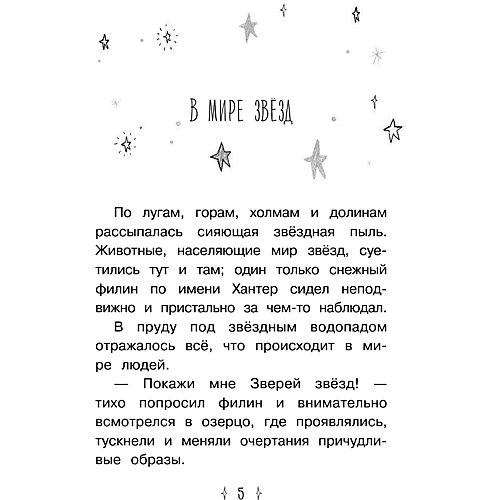 В МИРЕ ЗВЁЗД

По лугам, горам, холмам и долинам рассыпалась сияющая звёздная пыль. Животные, населяющие мир звёзд, суетились тут и там; один только снежный филин по имени Хантер сидел неподвижно и пристально за чем-то наблюдал.

В пруду под звёздным водопадом отражалось всё, что происходит в мире людей.

— Покажи мне Зверей звёзд! — тихо попросил филин и внимательно всмотрелся в озерцо, где проявлялись, тускнели и меняли очертания причудливые образы.

5